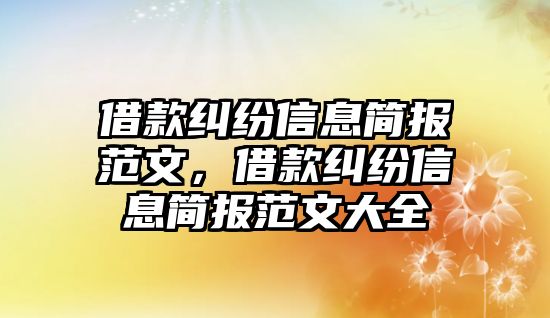 借款纠纷信息简报范文，借款纠纷信息简报范文大全